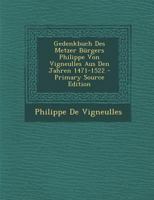 Gedenkbuch Des Metzer Bürgers Philippe Von Vigneulles Aus Den Jahren 1471-1522 - Primary Source Edition

Philippe De Vigneulles